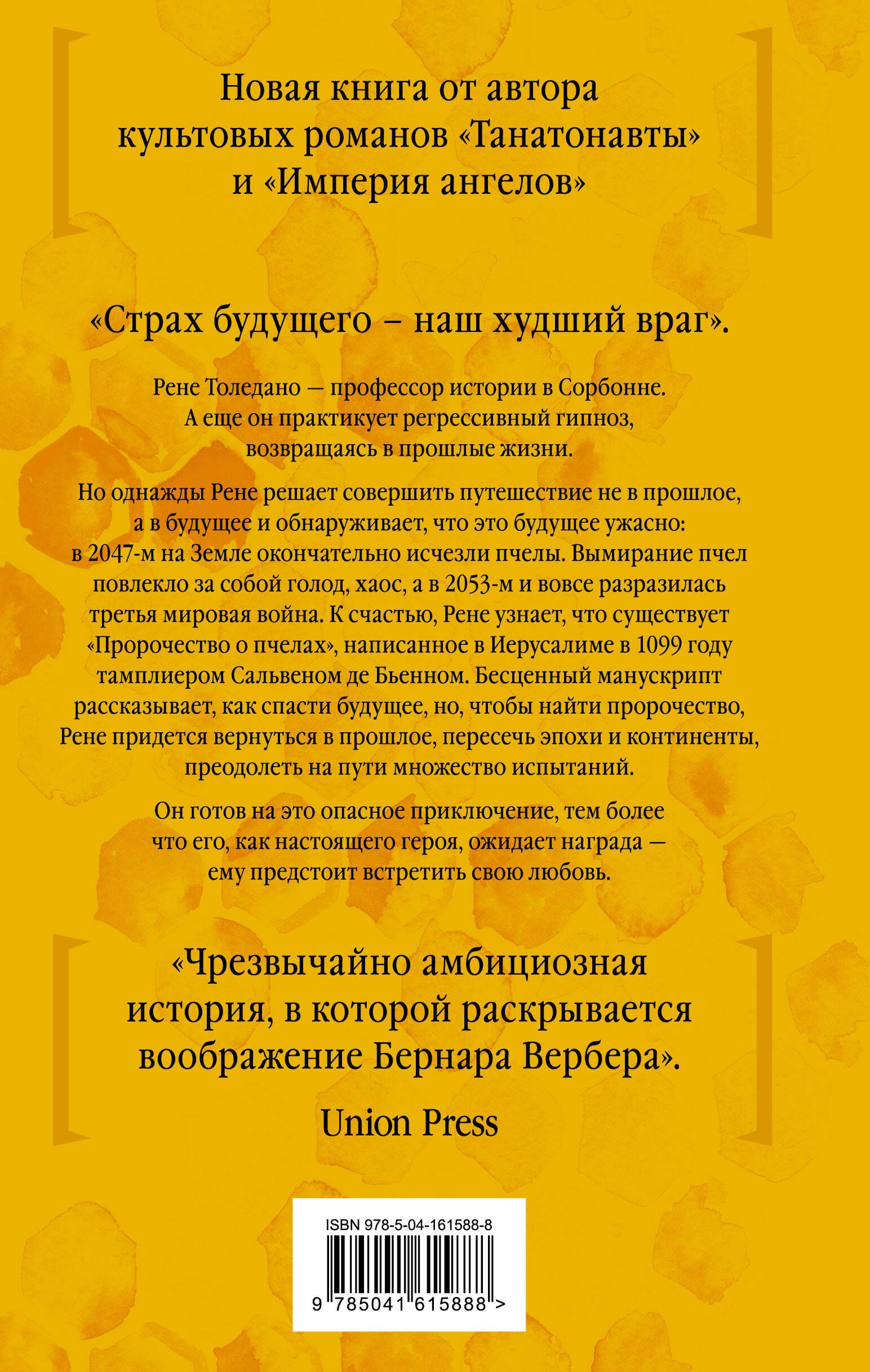 Новая книга от автора культовых романов «Танатонавты» и «Империя ангелов»

«Страх будущего – наш худший враг».

Рене Толедано — профессор истории в Сорбонне. А еще он практикует регрессивный гипноз, возвращаясь в прошлые жизни.

Но однажды Рене решает совершить путешествие не в прошлое, а в будущее и обнаруживает, что это будущее ужасно: в 2047-м на Земле окончательно исчезли пчелы. Вымирание пчел повлекло за собой голод, хаос, а в 2053-м и вовсе разразилась третья мировая война. К счастью, Рене узнает, что существует «Пророчество о пчелах», написанное в Иерусалиме в 1099 году тамплиером Сальвеном де Бьенном. Бесценный манускрипт рассказывает, как спасти будущее, но, чтобы найти пророчество, Рене придется вернуться в прошлое, пересечь эпохи и континенты, преодолеть на пути множество испытаний.

Он готов на это опасное приключение, тем более что его, как настоящего героя, ожидает награда — ему предстоит встретить свою любовь.

«Чрезвычайно амбициозная история, в которой раскрывается воображение Бернара Вербера».

Union Press

ISBN 978-5-04-161588-8

9 785041 615888 >